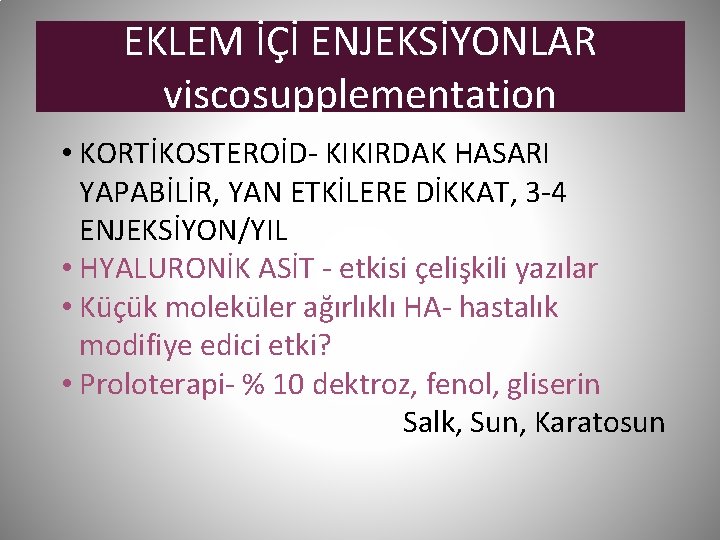 EKLEM İÇİ ENJEKSİYONLAR viscosupplementation

• KORTİKOSTEROİD- KIKIRDAK HASARI YAPABİLİR, YAN ETKİLERE DİKKAT, 3-4 ENJEKSİYON/YIL
• HYALURONİK ASİT - etkisi çelişkili yazılar
• Küçük moleküler ağırlıklı HA- hastalık modifiye edici etki?
• Proloterapi- % 10 dektroz, fenol, gliserin

Salk, Sun, Karatosun